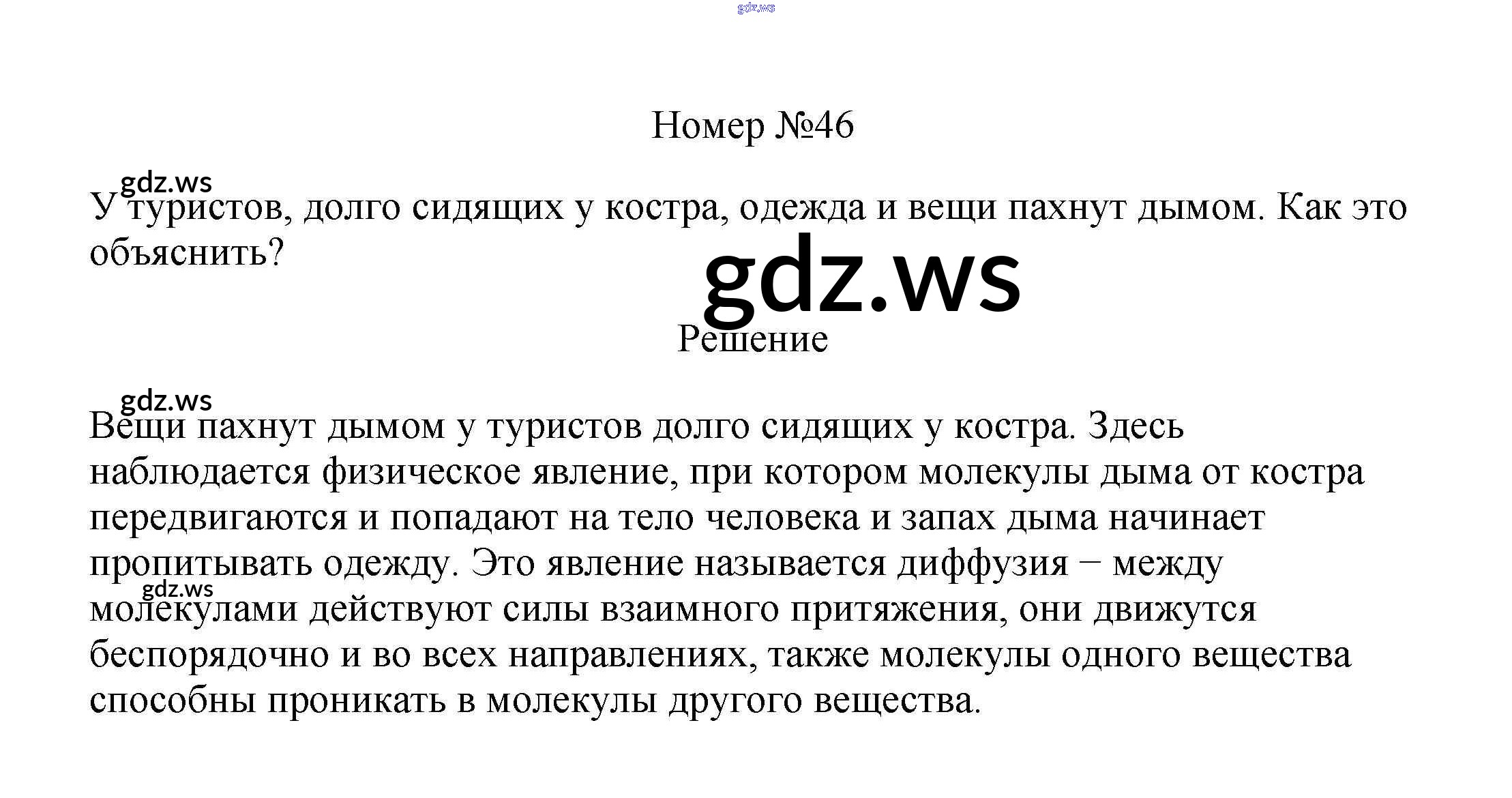 gdz.ws

Номер №46

gdz.ws

У туристов, долго сидящих у костра, одежда и вещи пахнут дымом. Как это объяснить?

gdz.ws

Решение

gdz.ws

Вещи пахнут дымом у туристов долго сидящих у костра. Здесь наблюдается физическое явление, при котором молекулы дыма от костра передвигаются и попадают на тело человека и запах дыма начинает пропитывать одежду. Это явление называется диффузия − между

gdz.ws

молекулами действуют силы взаимного притяжения, они движутся беспорядочно и во всех направлениях, также молекулы одного вещества способны проникать в молекулы другого вещества.